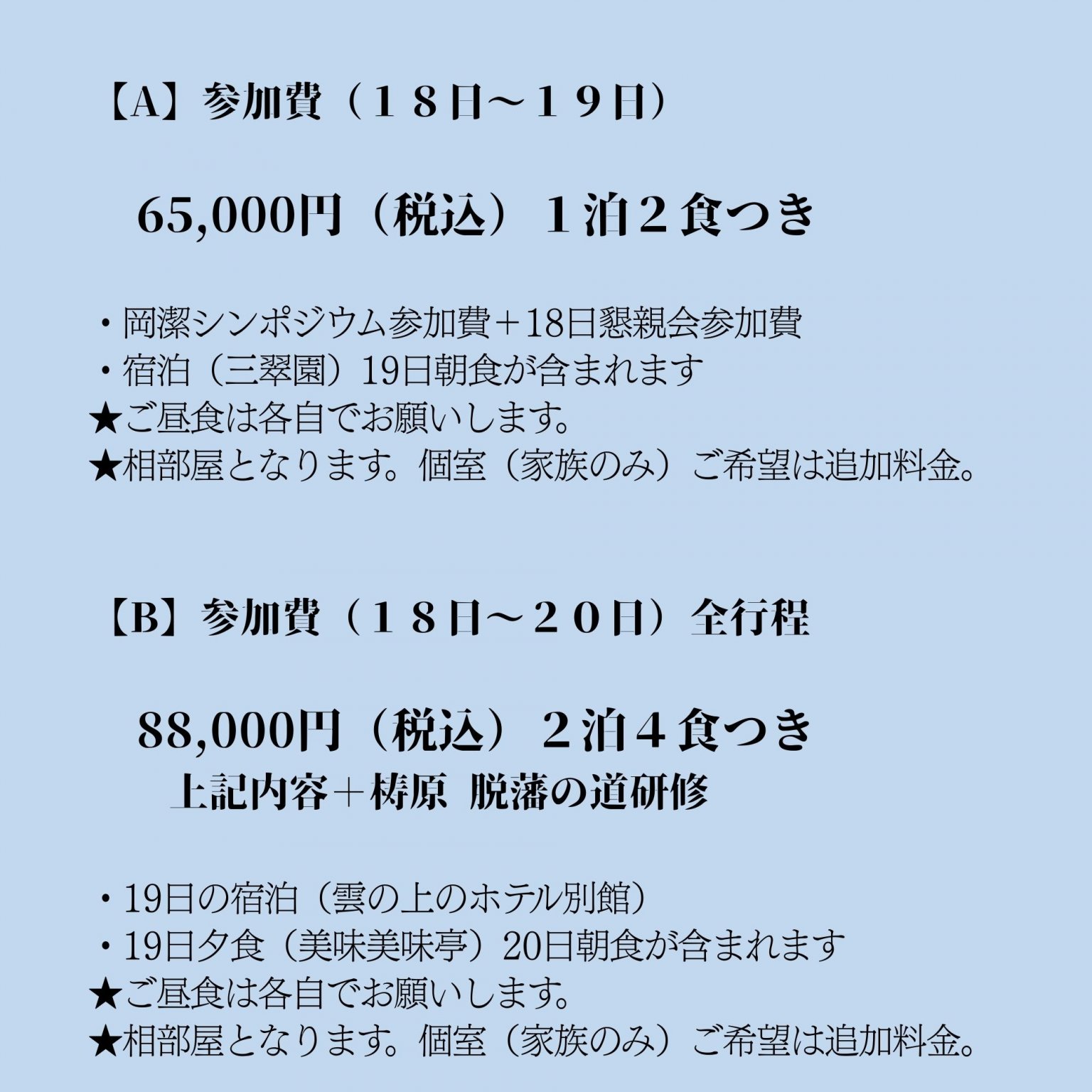 【A】参加費（１８日～１９日）

65,000円（税込）１泊２食つき

・岡潔シンポジウム参加費＋18日懇親会参加費
・宿泊（三翠園）19日朝食が含まれます
★ご昼食は各自でお願いします。
★相部屋となります。個室（家族のみ）ご希望は追加料金。

【B】参加費（１８日～２０日）全行程

88,000円（税込）２泊４食つき
上記内容＋梼原 脱藩の道研修

・19日の宿泊（雲の上のホテル別館）
・19日夕食（美味美味亭）20日朝食が含まれます
★ご昼食は各自でお願いします。
★相部屋となります。個室（家族のみ）ご希望は追加料金。